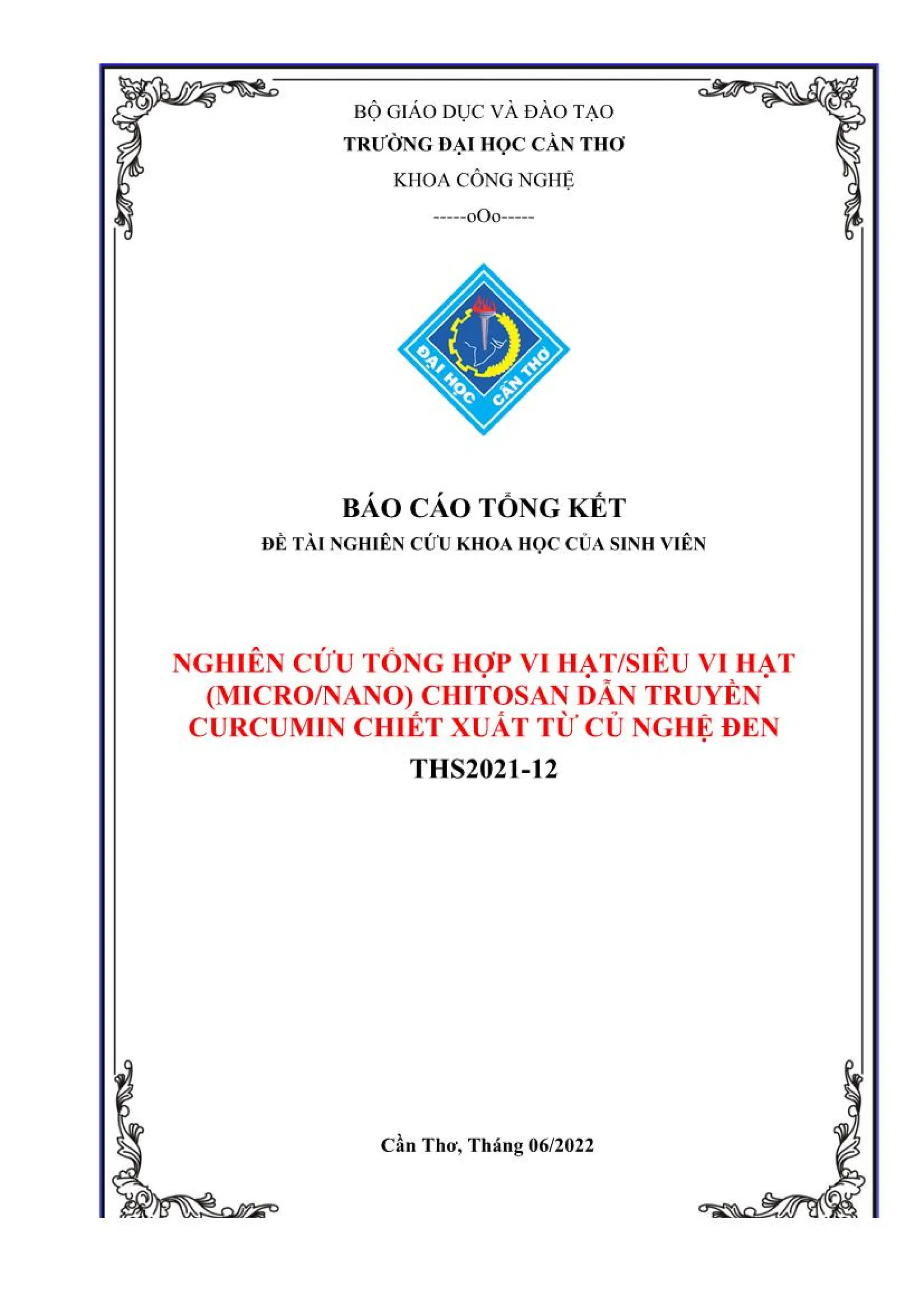 BỘ GIÁO DỤC VÀ ĐÀO TẠO
TRƯỜNG ĐẠI HỌC CẦN THƠ
KHOA CÔNG NGHỆ
-----oOo-----

ĐẠI HỌC CẦN THƠ

BÁO CÁO TỔNG KẾT
ĐỀ TÀI NGHIÊN CỨU KHOA HỌC CỦA SINH VIÊN

NGHIÊN CỨU TỔNG HỢP VI HẠT/SIÊU VI HẠT (MICRO/NANO) CHITOSAN DẪN TRUYỀN CURCUMIN CHIẾT XUẤT TỪ CỦ NGHỆ ĐEN
THS2021-12

Cần Thơ, Tháng 06/2022